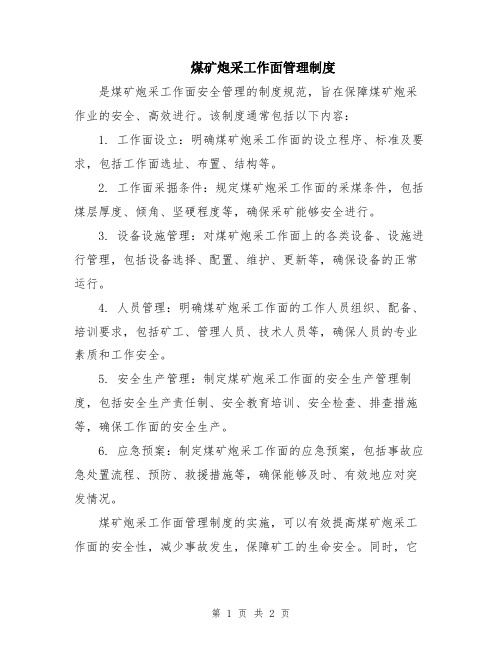 煤矿炮采工作面管理制度

是煤矿炮采工作面安全管理的制度规范，旨在保障煤矿炮采作业的安全、高效进行。该制度通常包括以下内容：

1. 工作面设立：明确煤矿炮采工作面的设立程序、标准及要求，包括工作面选址、布置、结构等。

2. 工作面采掘条件：规定煤矿炮采工作面的采煤条件，包括煤层厚度、倾角、坚硬程度等，确保采矿能够安全进行。

3. 设备设施管理：对煤矿炮采工作面上的各类设备、设施进行管理，包括设备选择、配置、维护、更新等，确保设备的正常运行。

4. 人员管理：明确煤矿炮采工作面的工作人员组织、配备、培训要求，包括矿工、管理人员、技术人员等，确保人员的专业素质和工作安全。

5. 安全生产管理：制定煤矿炮采工作面的安全生产管理制度，包括安全生产责任制、安全教育培训、安全检查、排查措施等，确保工作面的安全生产。

6. 应急预案：制定煤矿炮采工作面的应急预案，包括事故应急处置流程、预防、救援措施等，确保能够及时、有效地应对突发情况。

煤矿炮采工作面管理制度的实施，可以有效提高煤矿炮采工作面的安全性，减少事故发生，保障矿工的生命安全。同时，它

第 1 页 共 2 页